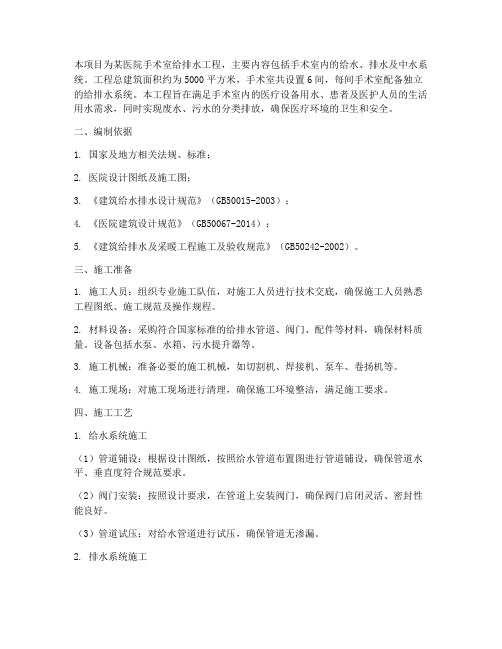 本项目为某医院手术室给排水工程，主要内容包括手术室内的给水、排水及中水系统。工程总建筑面积约为5000平方米，手术室共设置6间，每间手术室配备独立的给排水系统。本工程旨在满足手术室内的医疗设备用水、患者及医护人员的生活用水需求，同时实现废水、污水的分类排放，确保医疗环境的卫生和安全。

二、编制依据

1. 国家及地方相关法规、标准；

2. 医院设计图纸及施工图；

3. 《建筑给水排水设计规范》（GB50015-2003）；

4. 《医院建筑设计规范》（GB50067-2014）；

5. 《建筑给排水及采暖工程施工及验收规范》（GB50242-2002）。

三、施工准备

1. 施工人员：组织专业施工队伍，对施工人员进行技术交底，确保施工人员熟悉工程图纸、施工规范及操作规程。

2. 材料设备：采购符合国家标准的给排水管道、阀门、配件等材料，确保材料质量。设备包括水泵、水箱、污水提升器等。

3. 施工机械：准备必要的施工机械，如切割机、焊接机、泵车、卷扬机等。

4. 施工现场：对施工现场进行清理，确保施工环境整洁，满足施工要求。

四、施工工艺

1. 给水系统施工

（1）管道铺设：根据设计图纸，按照给水管道布置图进行管道铺设，确保管道水平、垂直度符合规范要求。

（2）阀门安装：按照设计要求，在管道上安装阀门，确保阀门启闭灵活、密封性能良好。

（3）管道试压：对给水管道进行试压，确保管道无渗漏。

2. 排水系统施工